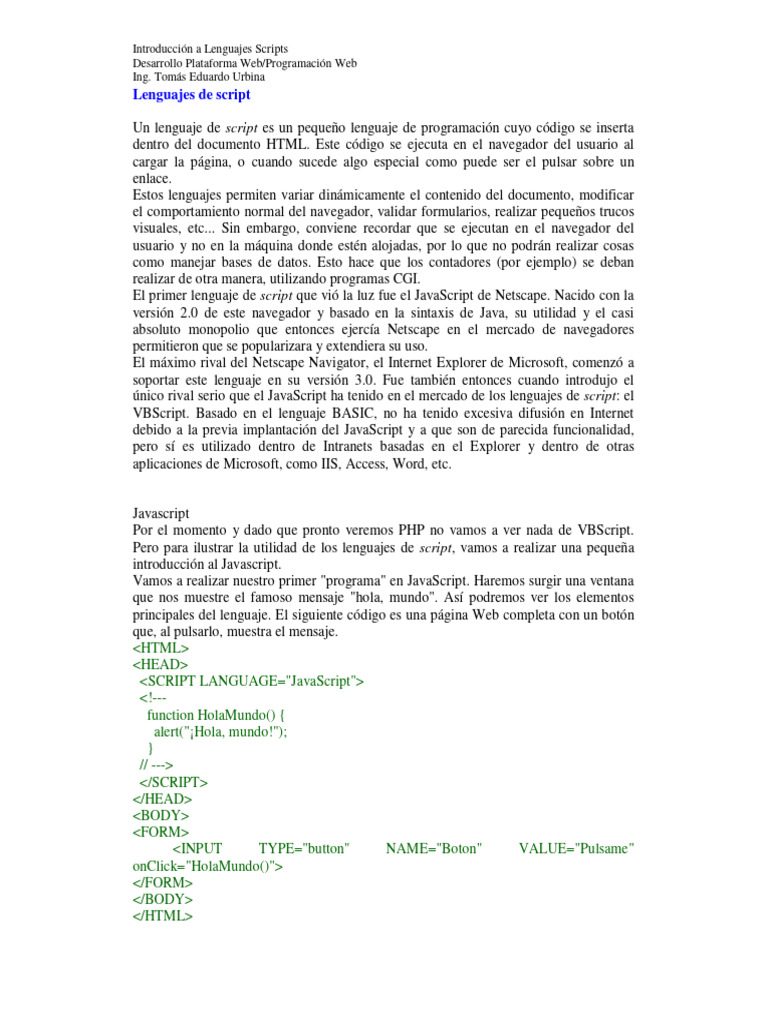 Introducción a Lenguajes Scripts
Desarrollo Plataforma Web/Programación Web
Ing. Tomás Eduardo Urbina

Lenguajes de script

Un lenguaje de script es un pequeño lenguaje de programación cuyo código se inserta dentro del documento HTML. Este código se ejecuta en el navegador del usuario al cargar la página, o cuando sucede algo especial como puede ser el pulsar sobre un enlace.
Estos lenguajes permiten variar dinámicamente el contenido del documento, modificar el comportamiento normal del navegador, validar formularios, realizar pequeños trucos visuales, etc... Sin embargo, conviene recordar que se ejecutan en el navegador del usuario y no en la máquina donde estén alojadas, por lo que no podrán realizar cosas como manejar bases de datos. Esto hace que los contadores (por ejemplo) se deban realizar de otra manera, utilizando programas CGI.
El primer lenguaje de script que vió la luz fue el JavaScript de Netscape. Nacido con la versión 2.0 de este navegador y basado en la sintaxis de Java, su utilidad y el casi absoluto monopolio que entonces ejercía Netscape en el mercado de navegadores permitieron que se popularizara y extendiera su uso.
El máximo rival del Netscape Navigator, el Internet Explorer de Microsoft, comenzó a soportar este lenguaje en su versión 3.0. Fue también entonces cuando introdujo el único rival serio que el JavaScript ha tenido en el mercado de los lenguajes de script: el VBScript. Basado en el lenguaje BASIC, no ha tenido excesiva difusión en Internet debido a la previa implantación del JavaScript y a que son de parecida funcionalidad, pero sí es utilizado dentro de Intranets basadas en el Explorer y dentro de otras aplicaciones de Microsoft, como IIS, Access, Word, etc.

Javascript
Por el momento y dado que pronto veremos PHP no vamos a ver nada de VBScript. Pero para ilustrar la utilidad de los lenguajes de script, vamos a realizar una pequeña introducción al Javascript.
Vamos a realizar nuestro primer "programa" en JavaScript. Haremos surgir una ventana que nos muestre el famoso mensaje "hola, mundo". Así podremos ver los elementos principales del lenguaje. El siguiente código es una página Web completa con un botón que, al pulsarlo, muestra el mensaje.
<HTML>
<HEAD>
<SCRIPT LANGUAGE="JavaScript">
<!---
function HolaMundo() {
alert("¡Hola, mundo!");
}
// --->
</SCRIPT>
</HEAD>
<BODY>
<FORM>
<INPUT TYPE="button" NAME="Boton" VALUE="Pulsame" onClick="HolaMundo()">
</FORM>
</BODY>
</HTML>